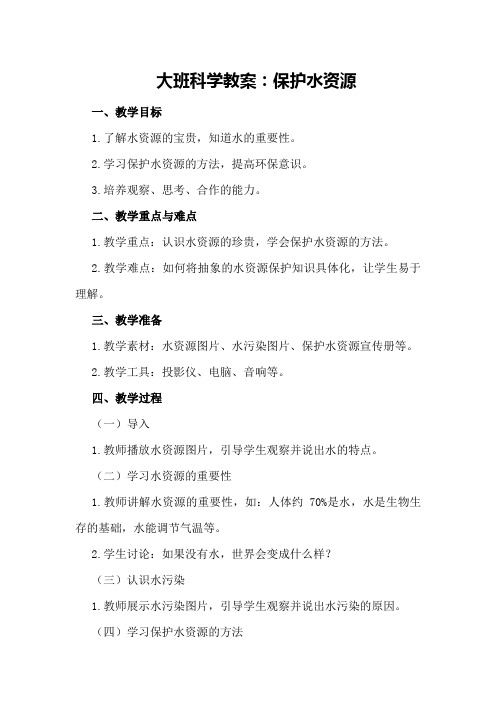 大班科学教案：保护水资源

一、教学目标

1.了解水资源的宝贵，知道水的重要性。

2.学习保护水资源的方法，提高环保意识。

3.培养观察、思考、合作的能力。

二、教学重点与难点

1.教学重点：认识水资源的珍贵，学会保护水资源的方法。

2.教学难点：如何将抽象的水资源保护知识具体化，让学生易于理解。

三、教学准备

1.教学素材：水资源图片、水污染图片、保护水资源宣传册等。

2.教学工具：投影仪、电脑、音响等。

四、教学过程

（一）导入

1.教师播放水资源图片，引导学生观察并说出水的特点。

（二）学习水资源的重要性

1.教师讲解水资源的重要性，如：人体约 70%是水，水是生物生存的基础，水能调节气温等。

2.学生讨论：如果没有水，世界会变成什么样？

（三）认识水污染

1.教师展示水污染图片，引导学生观察并说出水污染的原因。

（四）学习保护水资源的方法